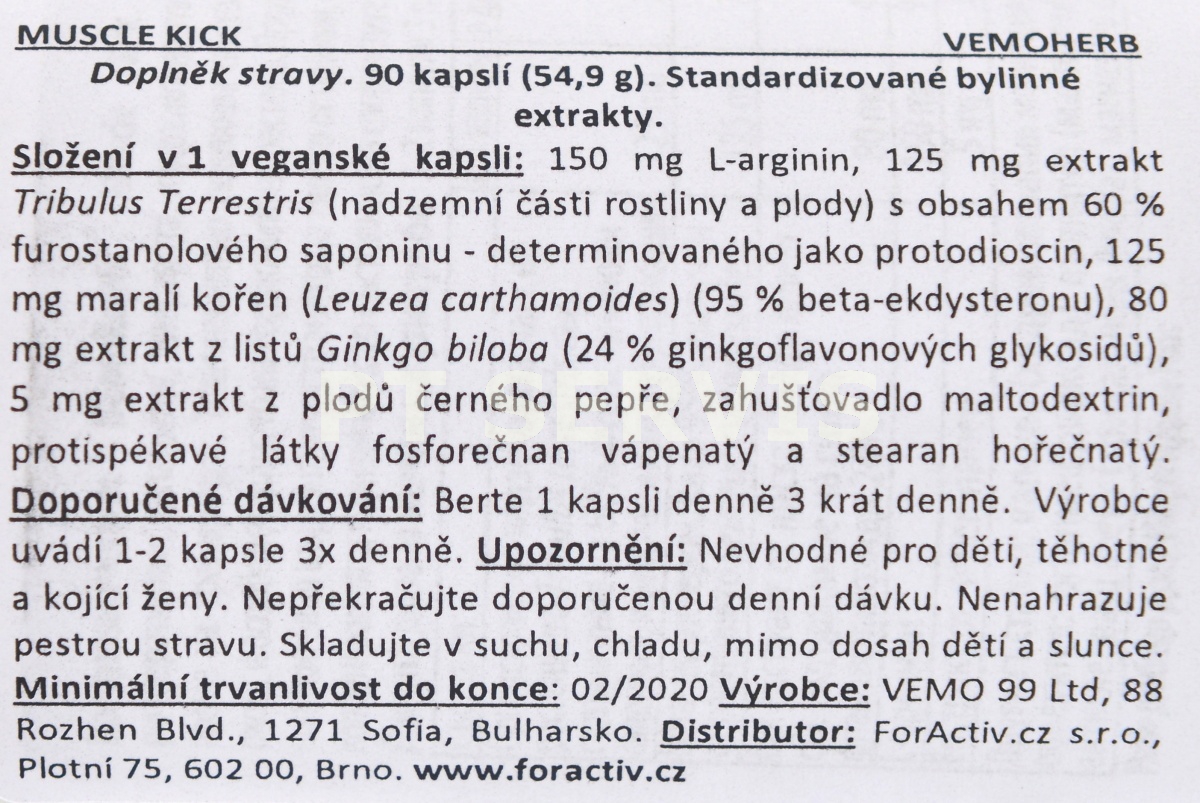 MUSCLE KICK VEMOHERB

Doplněk stravy. 90 kapslí (54,9 g). Standardizované bylinné extrakty.

Složení v 1 veganské kapsli: 150 mg L-arginin, 125 mg extrakt Tribulus Terrestris (nadzemní části rostliny a plody) s obsahem 60 % furostanolového saponinu - determinovaného jako protodioscin, 125 mg maralí kořen (Leuzea carthamoides) (95 % beta-ekdysteronu), 80 mg extrakt z listů Ginkgo biloba (24 % ginkgoflavonových glykosidů), 5 mg extrakt z plodů černého pepře, zahušťovadlo maltodextrin, protispékavé látky fosforečnan vápenatý a stearan hořečnatý. Doporučené dávkování: Berte 1 kapsli denně 3 krát denně. Výrobce uvádí 1-2 kapsle 3x denně. Upozornění: Nevhodné pro děti, těhotné a kojící ženy. Nepřekračujte doporučenou denní dávku. Nenahrazuje pestrou stravu. Skladujte v suchu, chladu, mimo dosah dětí a slunce. Minimální trvanlivost do konce: 02/2020 Výrobce: VEMO 99 Ltd, 88 Rozhen Blvd., 1271 Sofia, Bulharsko. Distributor: ForActiv.cz s.r.o., Plotní 75, 602 00, Brno. www.foractiv.cz

PT SERVIS